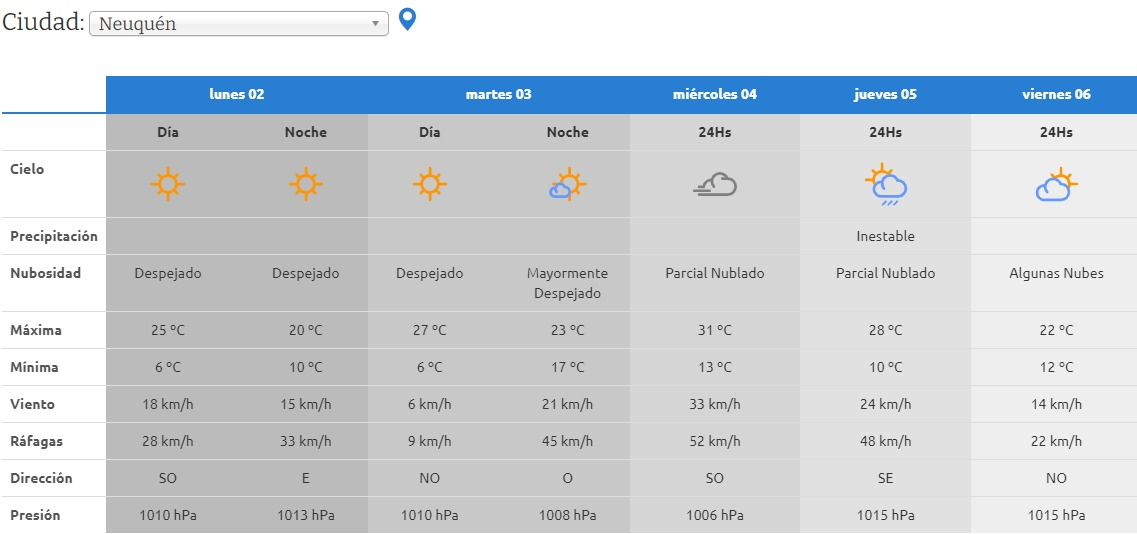 Ciudad: Neuquén

| | lunes 02 | | martes 03 | | miércoles 04 | jueves 05 | viernes 06 |
|---|---|---|---|---|---|---|---|
| | Día | Noche | Día | Noche | 24Hs | 24Hs | 24Hs |
| Cielo | | | | | | | |
| Precipitación | | | | | | Inestable | |
| Nubosidad | Despejado | Despejado | Despejado | Mayormente Despejado | Parcial Nublado | Parcial Nublado | Algunas Nubes |
| Máxima | 25 °C | 20 °C | 27 °C | 23 °C | 31 °C | 28 °C | 22 °C |
| Mínima | 6 °C | 10 °C | 6 °C | 17 °C | 13 °C | 10 °C | 12 °C |
| Viento | 18 km/h | 15 km/h | 6 km/h | 21 km/h | 33 km/h | 24 km/h | 14 km/h |
| Ráfagas | 28 km/h | 33 km/h | 9 km/h | 45 km/h | 52 km/h | 48 km/h | 22 km/h |
| Dirección | SO | E | NO | O | SO | SE | NO |
| Presión | 1010 hPa | 1013 hPa | 1010 hPa | 1008 hPa | 1006 hPa | 1015 hPa | 1015 hPa |